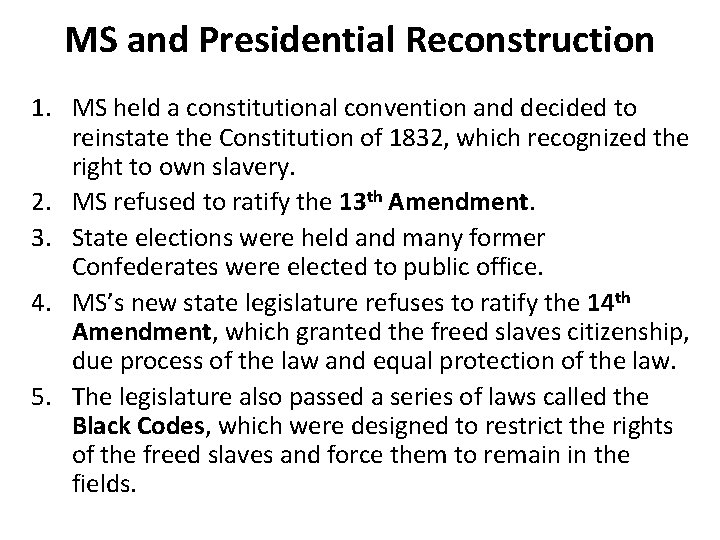 MS and Presidential Reconstruction

1. MS held a constitutional convention and decided to reinstate the Constitution of 1832, which recognized the right to own slavery.
2. MS refused to ratify the 13th Amendment.
3. State elections were held and many former Confederates were elected to public office.
4. MS's new state legislature refuses to ratify the 14th Amendment, which granted the freed slaves citizenship, due process of the law and equal protection of the law.
5. The legislature also passed a series of laws called the Black Codes, which were designed to restrict the rights of the freed slaves and force them to remain in the fields.